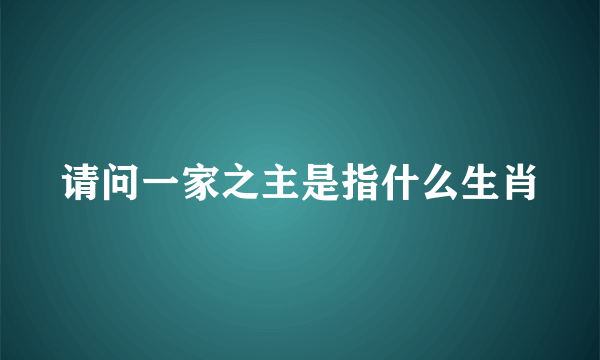 请问一家之主是指什么生肖